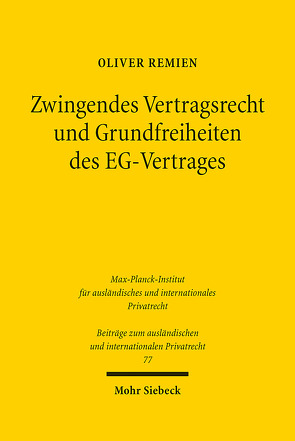 OLIVER REMIEN

Zwingendes Vertragsrecht und Grundfreiheiten des EG-Vertrages

Max-Planck-Institut für ausländisches und internationales Privatrecht

Beiträge zum ausländischen und internationalen Privatrecht
77

Mohr Siebeck